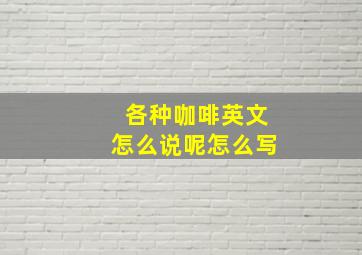 各种咖啡英文
怎么说呢怎么写